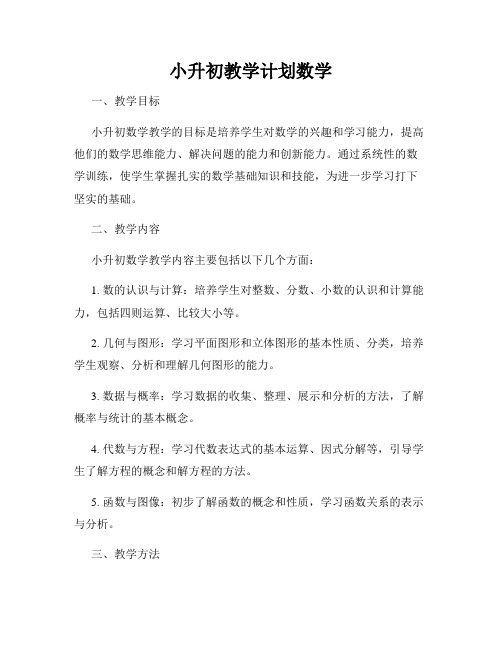 小升初教学计划数学

一、教学目标

小升初数学教学的目标是培养学生对数学的兴趣和学习能力，提高他们的数学思维能力、解决问题的能力和创新能力。通过系统性的数学训练，使学生掌握扎实的数学基础知识和技能，为进一步学习打下坚实的基础。

二、教学内容

小升初数学教学内容主要包括以下几个方面：

1. 数的认识与计算：培养学生对整数、分数、小数的认识和计算能力，包括四则运算、比较大小等。

2. 几何与图形：学习平面图形和立体图形的基本性质、分类，培养学生观察、分析和理解几何图形的能力。

3. 数据与概率：学习数据的收集、整理、展示和分析的方法，了解概率与统计的基本概念。

4. 代数与方程：学习代数表达式的基本运算、因式分解等，引导学生了解方程的概念和解方程的方法。

5. 函数与图像：初步了解函数的概念和性质，学习函数关系的表示与分析。

三、教学方法